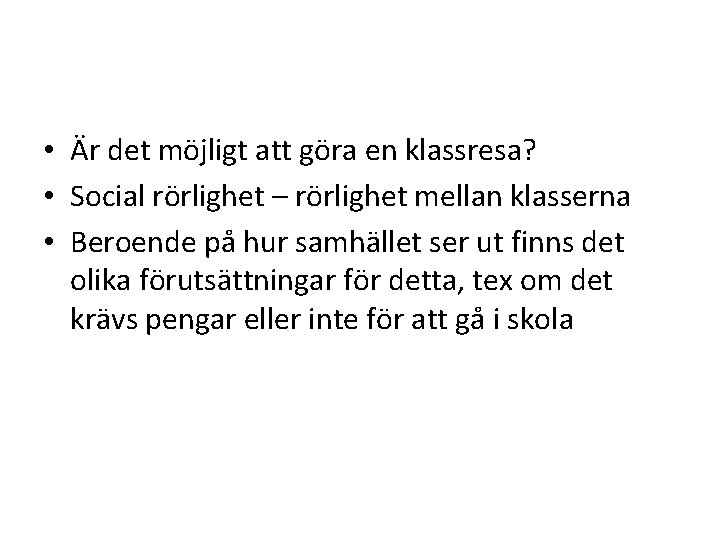 • Är det möjligt att göra en klassresa?
• Social rörlighet – rörlighet mellan klasserna
• Beroende på hur samhället ser ut finns det olika förutsättningar för detta, tex om det krävs pengar eller inte för att gå i skola